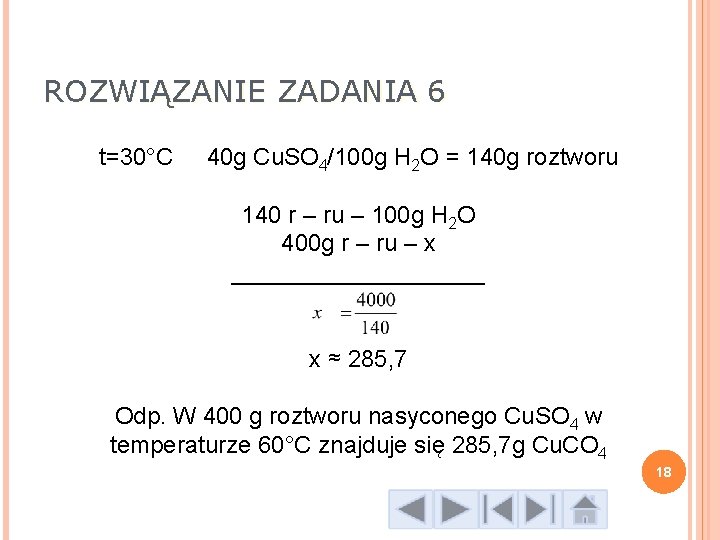 ROZWIĄZANIE ZADANIA 6

t=30°C 40g $CuSO_4$/100g $H_2O$ = 140g roztworu

140 r – ru – 100g $H_2O$
400g r – ru – x

$x = \frac{4000}{140}$

x ≈ 285,7

Odp. W 400 g roztworu nasyconego $CuSO_4$ w temperaturze 60°C znajduje się 285,7g $CuCO_4$

18